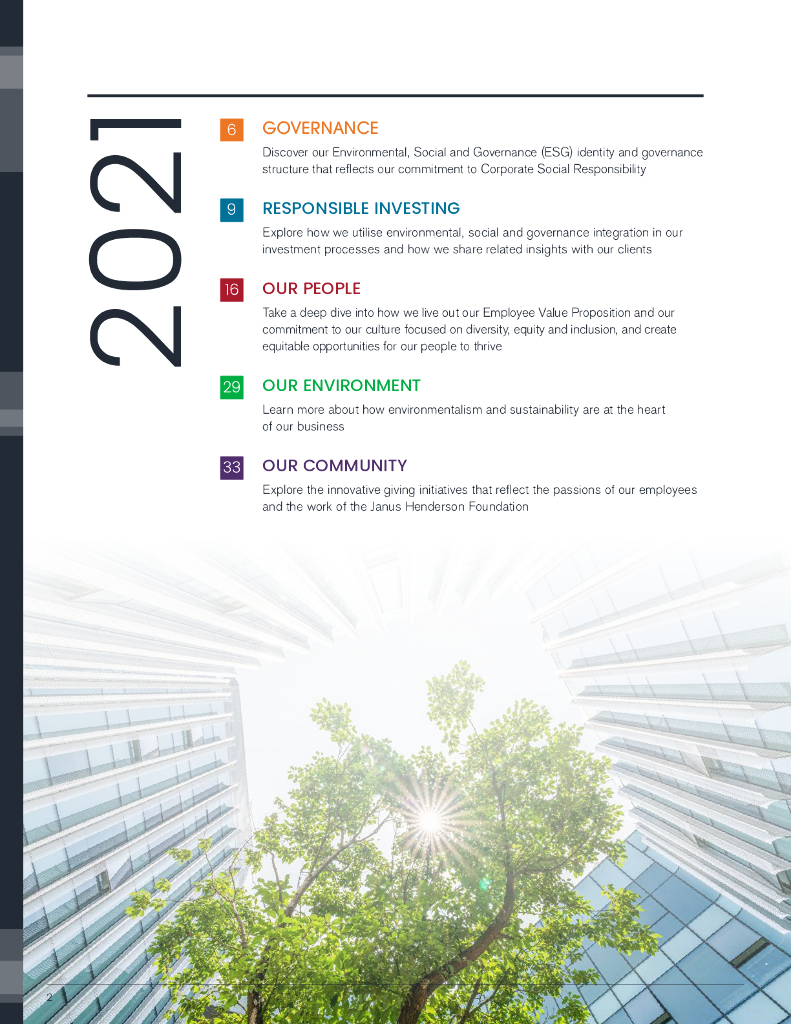 2021

6 GOVERNANCE

Discover our Environmental, Social and Governance (ESG) identity and governance structure that reflects our commitment to Corporate Social Responsibility

9 RESPONSIBLE INVESTING

Explore how we utilise environmental, social and governance integration in our investment processes and how we share related insights with our clients

16 OUR PEOPLE

Take a deep dive into how we live out our Employee Value Proposition and our commitment to our culture focused on diversity, equity and inclusion, and create equitable opportunities for our people to thrive

29 OUR ENVIRONMENT

Learn more about how environmentalism and sustainability are at the heart of our business

33 OUR COMMUNITY

Explore the innovative giving initiatives that reflect the passions of our employees and the work of the Janus Henderson Foundation

2